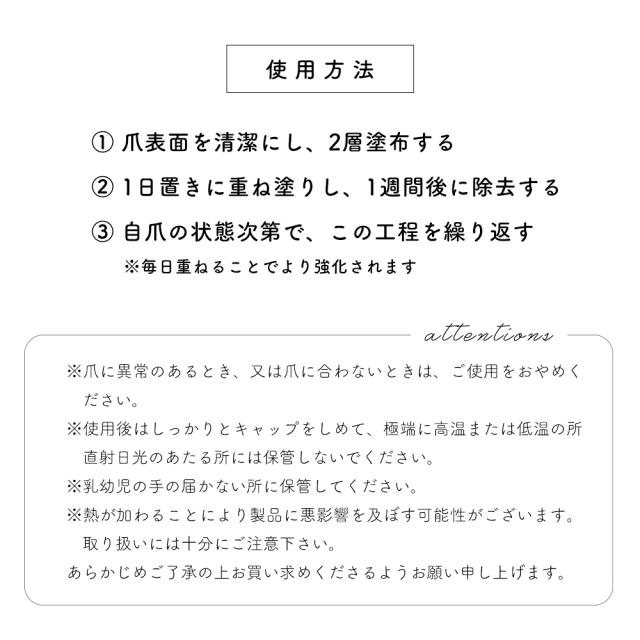 使用方法

① 爪表面を清潔にし、2層塗布する

② 1日置きに重ね塗りし、1週間後に除去する

③ 自爪の状態次第で、この工程を繰り返す
※毎日重ねることでより強化されます

attentions

※爪に異常のあるとき、又は爪に合わないときは、ご使用をおやめください。

※使用後はしっかりとキャップをしめて、極端に高温または低温の所直射日光のあたる所には保管しないでください。

※乳幼児の手の届かない所に保管してください。

※熱が加わることにより製品に悪影響を及ぼす可能性がございます。取り扱いには十分にご注意下さい。

あらかじめご了承の上お買い求めくださるようお願い申し上げます。